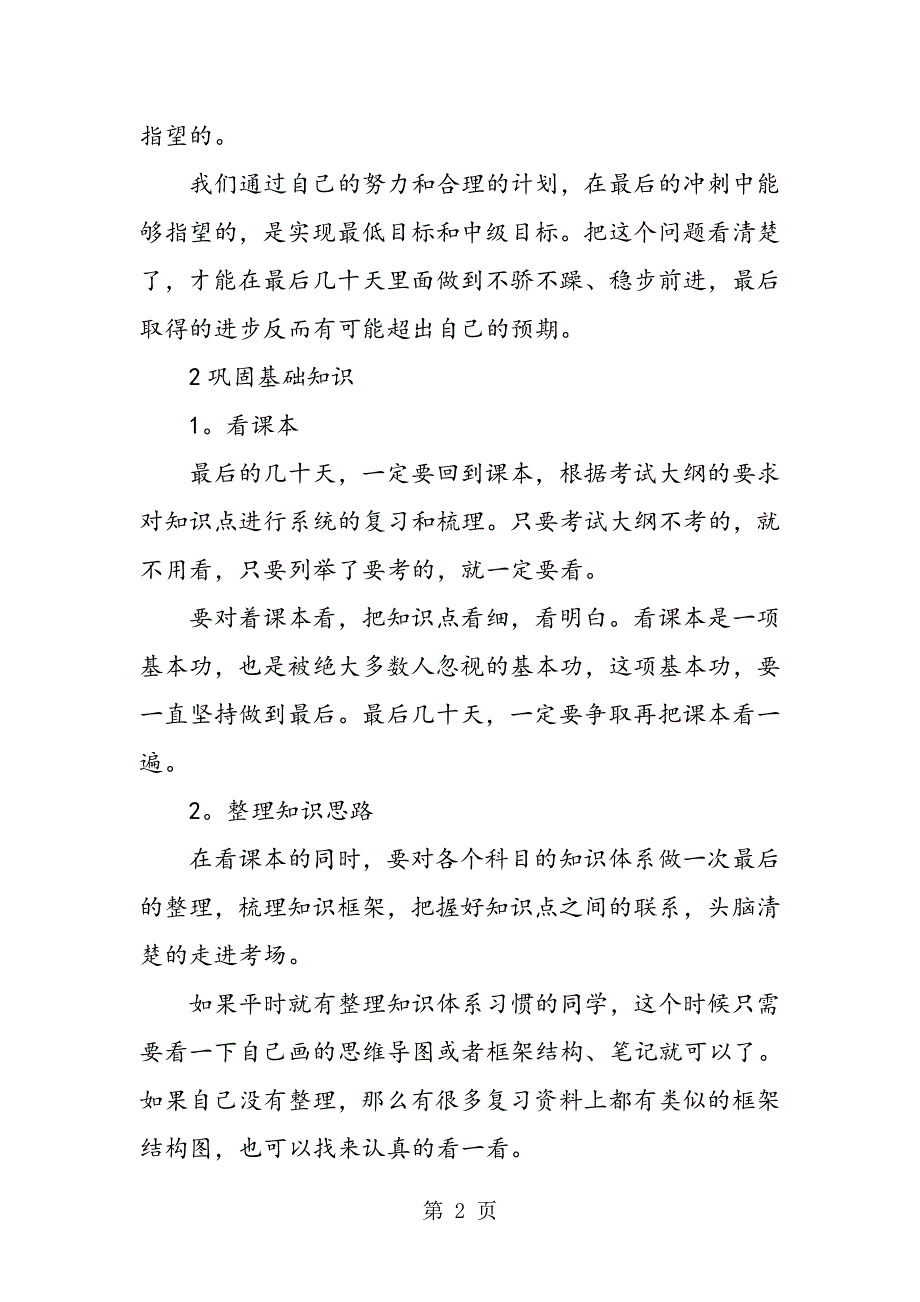 指望的。

我们通过自己的努力和合理的计划，在最后的冲刺中能够指望的，是实现最低目标和中级目标。把这个问题看清楚了，才能在最后几十天里面做到不骄不躁、稳步前进，最后取得的进步反而有可能超出自己的预期。

2 巩固基础知识

1。看课本

最后的几十天，一定要回到课本，根据考试大纲的要求对知识点进行系统的复习和梳理。只要考试大纲不考的，就不用看，只要列举了要考的，就一定要看。

要对着课本看，把知识点看细，看明白。看课本是一项基本功，也是被绝大多数人忽视的基本功，这项基本功，要一直坚持做到最后。最后几十天，一定要争取再把课本看一遍。

2。整理知识思路

在看课本的同时，要对各个科目的知识体系做一次最后的整理，梳理知识框架，把握好知识点之间的联系，头脑清楚的走进考场。

如果平时就有整理知识体系习惯的同学，这个时候只需要看一下自己画的思维导图或者框架结构、笔记就可以了。如果自己没有整理，那么有很多复习资料上都有类似的框架结构图，也可以找来认真的看一看。

第 2 页